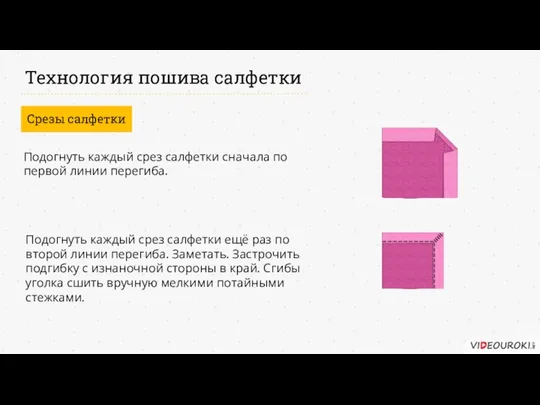 Технология пошива салфетки

Срезы салфетки

Подогнуть каждый срез салфетки сначала по первой линии перегиба.

Подогнуть каждый срез салфетки ещё раз по второй линии перегиба. Заметать. Застрочить подгибку с изнаночной стороны в край. Сгибы уголка сшить вручную мелкими потайными стежками.

VIDEOUROKI.net